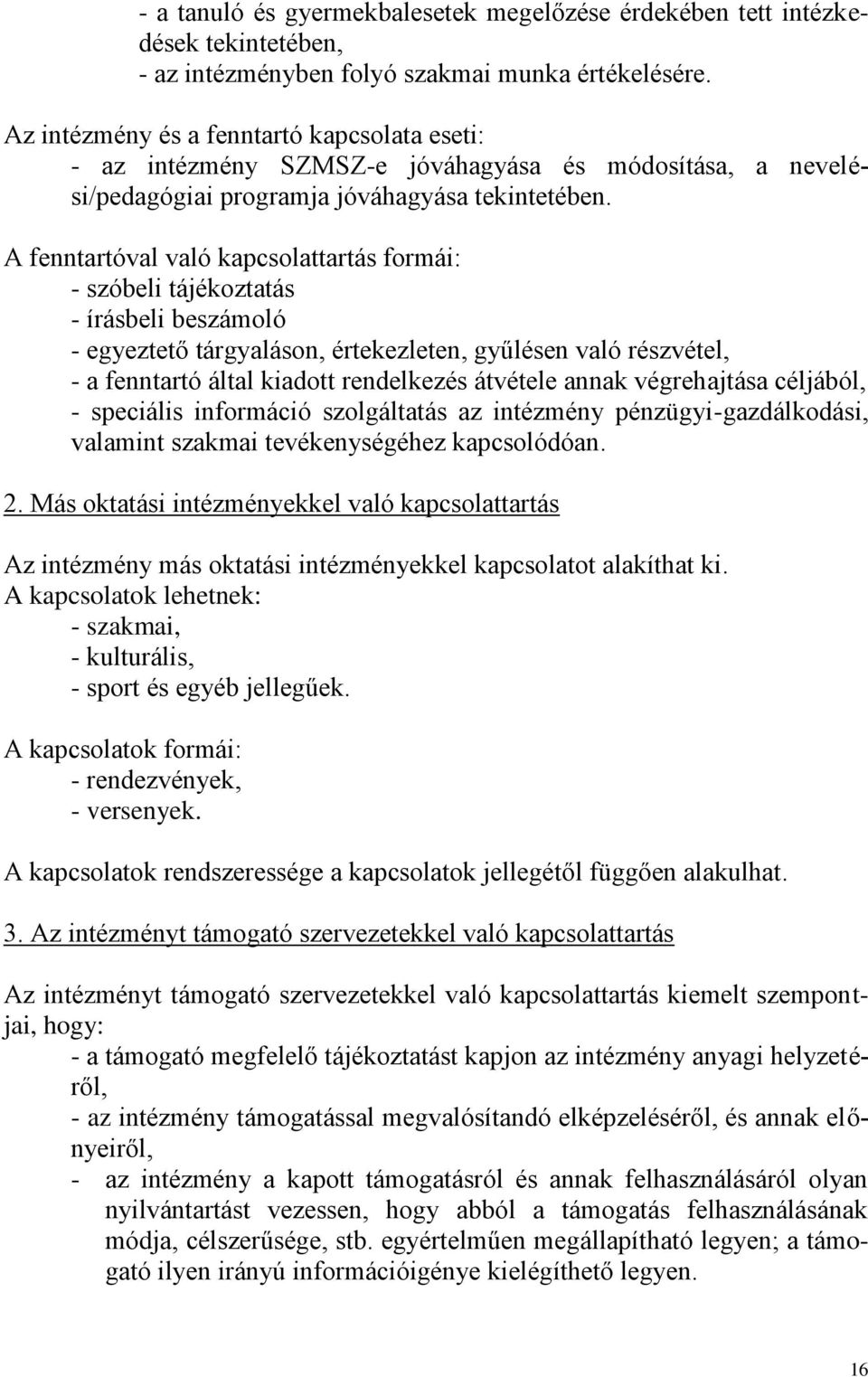 - a tanuló és gyermekbalesetek megelőzése érdekében tett intézkedések tekintetében,
- az intézményben folyó szakmai munka értékelésére.

Az intézmény és a fenntartó kapcsolata eseti:
- az intézmény SZMSZ-e jóváhagyása és módosítása, a nevelési/pedagógiai programja jóváhagyása tekintetében.

A fenntartóval való kapcsolattartás formái:
- szóbeli tájékoztatás
- írásbeli beszámoló
- egyeztető tárgyaláson, értekezleten, gyűlésen való részvétel,
- a fenntartó által kiadott rendelkezés átvétele annak végrehajtása céljából,
- speciális információ szolgáltatás az intézmény pénzügyi-gazdálkodási, valamint szakmai tevékenységéhez kapcsolódóan.

2. Más oktatási intézményekkel való kapcsolattartás

Az intézmény más oktatási intézményekkel kapcsolatot alakíthat ki.
A kapcsolatok lehetnek:
- szakmai,
- kulturális,
- sport és egyéb jellegűek.

A kapcsolatok formái:
- rendezvények,
- versenyek.

A kapcsolatok rendszeressége a kapcsolatok jellegétől függően alakulhat.

3. Az intézményt támogató szervezetekkel való kapcsolattartás

Az intézményt támogató szervezetekkel való kapcsolattartás kiemelt szempontjai, hogy:
- a támogató megfelelő tájékoztatást kapjon az intézmény anyagi helyzetéről,
- az intézmény támogatással megvalósítandó elképzeléséről, és annak előnyeiről,
- az intézmény a kapott támogatásról és annak felhasználásáról olyan nyilvántartást vezessen, hogy abból a támogatás felhasználásának módja, célszerűsége, stb. egyértelműen megállapítható legyen; a támogató ilyen irányú információigénye kielégíthető legyen.

16